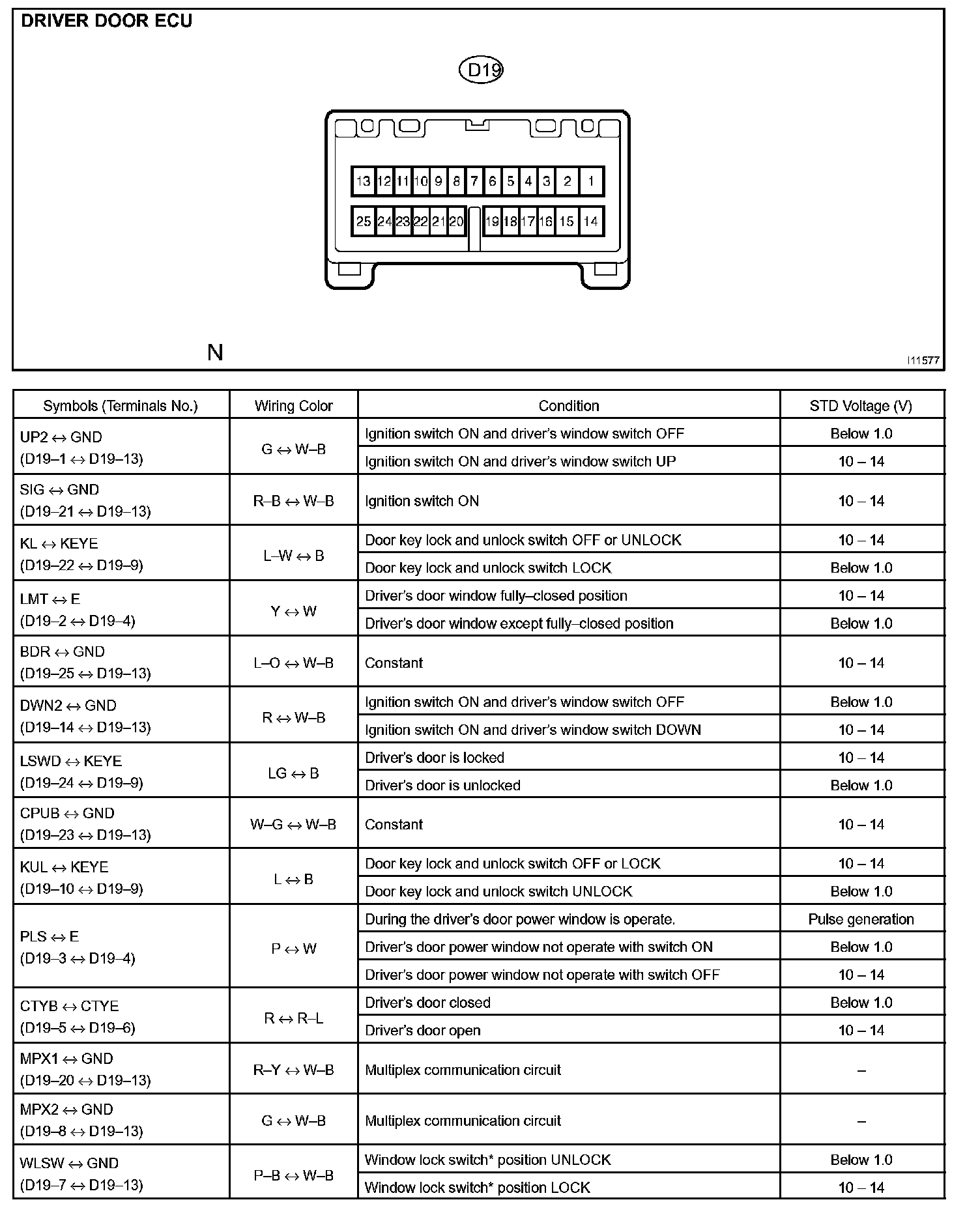 DRIVER DOOR ECU

D19

13 12 11 10 9 8 7 6 5 4 3 2 1
25 24 23 22 21 20 19 18 17 16 15 14

N

I11577

| Symbols (Terminals No.) | Wiring Color | Condition | STD Voltage (V) |
|---|---|---|---|
| UP2 ↔ GND (D19–1 ↔ D19–13) | G ↔ W–B | Ignition switch ON and driver's window switch OFF | Below 1.0 |
| | | Ignition switch ON and driver's window switch UP | 10 – 14 |
| SIG ↔ GND (D19–21 ↔ D19–13) | R–B ↔ W–B | Ignition switch ON | 10 – 14 |
| KL ↔ KEYE (D19–22 ↔ D19–9) | L–W ↔ B | Door key lock and unlock switch OFF or UNLOCK | 10 – 14 |
| | | Door key lock and unlock switch LOCK | Below 1.0 |
| LMT ↔ E (D19–2 ↔ D19–4) | Y ↔ W | Driver's door window fully–closed position | 10 – 14 |
| | | Driver's door window except fully–closed position | Below 1.0 |
| BDR ↔ GND (D19–25 ↔ D19–13) | L–O ↔ W–B | Constant | 10 – 14 |
| DWN2 ↔ GND (D19–14 ↔ D19–13) | R ↔ W–B | Ignition switch ON and driver's window switch OFF | Below 1.0 |
| | | Ignition switch ON and driver's window switch DOWN | 10 – 14 |
| LSWD ↔ KEYE (D19–24 ↔ D19–9) | LG ↔ B | Driver's door is locked | 10 – 14 |
| | | Driver's door is unlocked | Below 1.0 |
| CPUB ↔ GND (D19–23 ↔ D19–13) | W–G ↔ W–B | Constant | 10 – 14 |
| KUL ↔ KEYE (D19–10 ↔ D19–9) | L ↔ B | Door key lock and unlock switch OFF or LOCK | 10 – 14 |
| | | Door key lock and unlock switch UNLOCK | Below 1.0 |
| PLS ↔ E (D19–3 ↔ D19–4) | P ↔ W | During the driver's door power window is operate. | Pulse generation |
| | | Driver's door power window not operate with switch ON | Below 1.0 |
| | | Driver's door power window not operate with switch OFF | 10 – 14 |
| CTYB ↔ CTYE (D19–5 ↔ D19–6) | R ↔ R–L | Driver's door closed | Below 1.0 |
| | | Driver's door open | 10 – 14 |
| MPX1 ↔ GND (D19–20 ↔ D19–13) | R–Y ↔ W–B | Multiplex communication circuit | – |
| MPX2 ↔ GND (D19–8 ↔ D19–13) | G ↔ W–B | Multiplex communication circuit | – |
| WLSW ↔ GND (D19–7 ↔ D19–13) | P–B ↔ W–B | Window lock switch* position UNLOCK | Below 1.0 |
| | | Window lock switch* position LOCK | 10 – 14 |